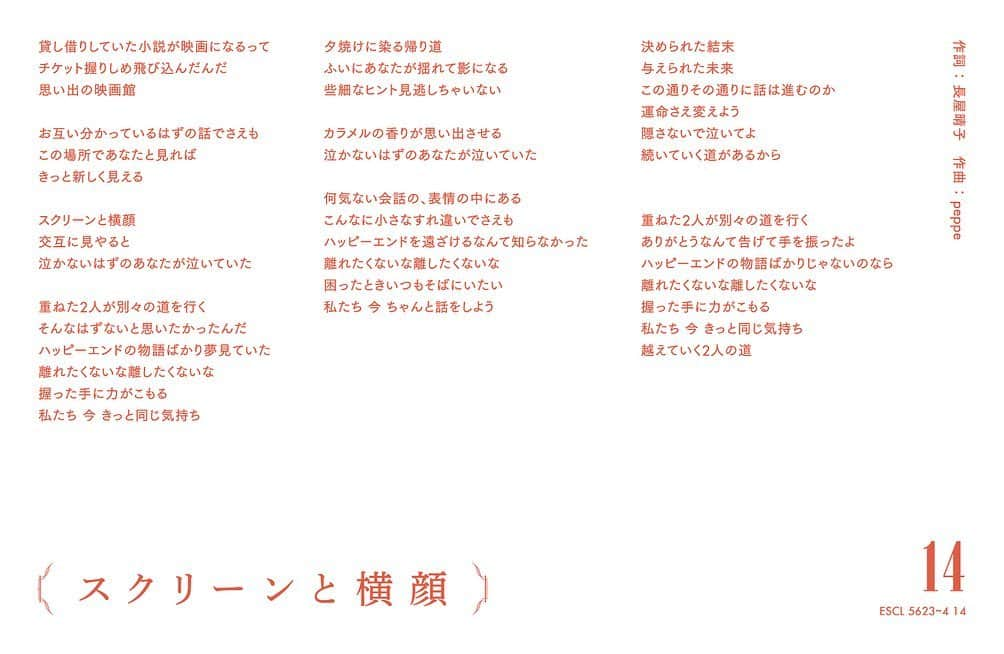 貸し借りしていた小説が映画になるって
チケット握りしめ飛び込んだんだ
思い出の映画館

お互い分かっているはずの話でさえも
この場所であなたと見れば
きっと新しく見える

スクリーンと横顔
交互に見やると
泣かないはずのあなたが泣いていた

重ねた2人が別々の道を行く
そんなはずないと思いたかったんだ
ハッピーエンドの物語ばかり夢見ていた
離れたくないな離したくないな
握った手に力がこもる
私たち 今 きっと同じ気持ち

夕焼けに染る帰り道
ふいにあなたが揺れて影になる
些細なヒント見逃しちゃいない

カラメルの香りが思い出させる
泣かないはずのあなたが泣いていた

何気ない会話の、表情の中にある
こんなに小さなすれ違いでさえも
ハッピーエンドを遠ざけるなんて知らなかった
離れたくないな離したくないな
困ったときいつもそばにいたい
私たち 今 ちゃんと話をしよう

決められた結末
与えられた未来
この通りその通りに話は進むのか
運命さえ変えよう
隠さないで泣いてよ
続いていく道があるから

重ねた2人が別々の道を行く
ありがとうなんて告げて手を振ったよ
ハッピーエンドの物語ばかりじゃないのなら
離れたくないな離したくないな
握った手に力がこもる
私たち 今 きっと同じ気持ち
越えていく2人の道

作詞：長屋晴子　作曲：peppe

スクリーンと横顔

14
ESCL 5623~4 14